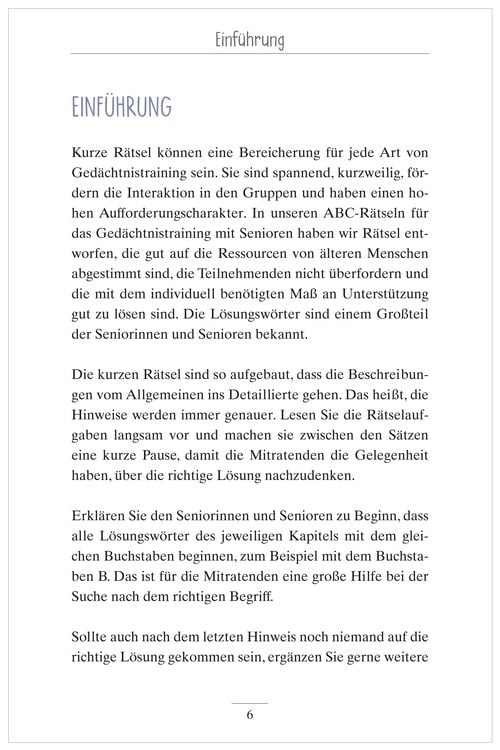 Einführung

EINFÜHRUNG

Kurze Rätsel können eine Bereicherung für jede Art von Gedächtnistraining sein. Sie sind spannend, kurzweilig, fördern die Interaktion in den Gruppen und haben einen hohen Aufforderungscharakter. In unseren ABC-Rätseln für das Gedächtnistraining mit Senioren haben wir Rätsel entworfen, die gut auf die Ressourcen von älteren Menschen abgestimmt sind, die Teilnehmenden nicht überfordern und die mit dem individuell benötigten Maß an Unterstützung gut zu lösen sind. Die Lösungswörter sind einem Großteil der Seniorinnen und Senioren bekannt.

Die kurzen Rätsel sind so aufgebaut, dass die Beschreibungen vom Allgemeinen ins Detaillierte gehen. Das heißt, die Hinweise werden immer genauer. Lesen Sie die Rätselaufgaben langsam vor und machen sie zwischen den Sätzen eine kurze Pause, damit die Mitratenden die Gelegenheit haben, über die richtige Lösung nachzudenken.

Erklären Sie den Seniorinnen und Senioren zu Beginn, dass alle Lösungswörter des jeweiligen Kapitels mit dem gleichen Buchstaben beginnen, zum Beispiel mit dem Buchstaben B. Das ist für die Mitratenden eine große Hilfe bei der Suche nach dem richtigen Begriff.

Sollte auch nach dem letzten Hinweis noch niemand auf die richtige Lösung gekommen sein, ergänzen Sie gerne weitere

6